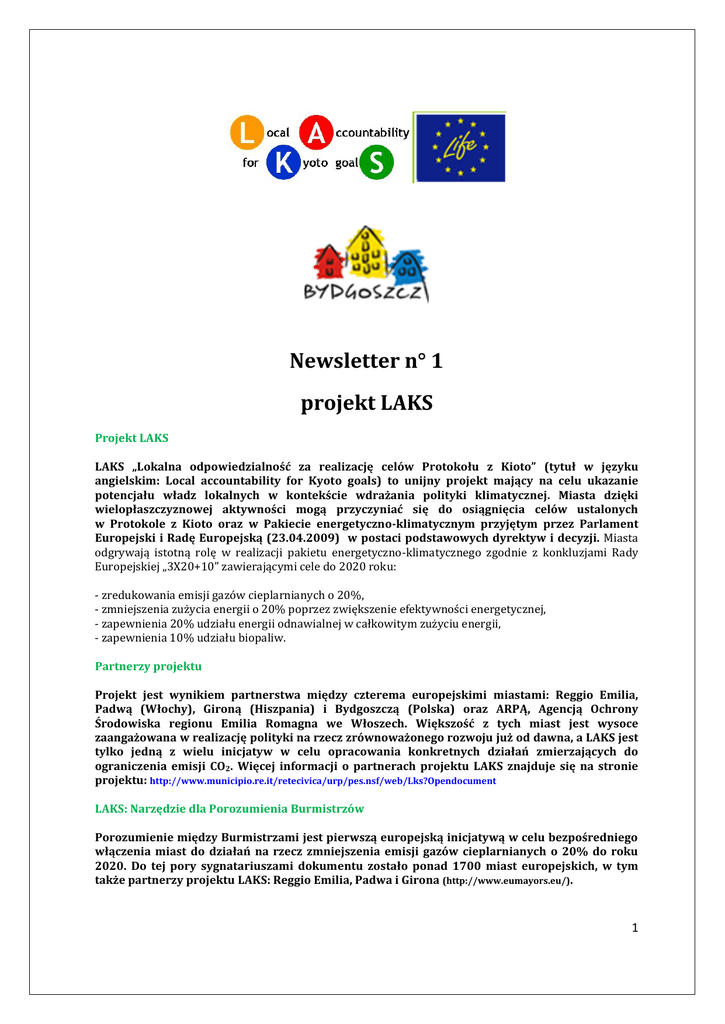 Local Accountability for Kyoto goalS

Life

BYDGOSZCZ

Newsletter n° 1

projekt LAKS

Projekt LAKS

LAKS „Lokalna odpowiedzialność za realizację celów Protokołu z Kioto" (tytuł w języku angielskim: Local accountability for Kyoto goals) to unijny projekt mający na celu ukazanie potencjału władz lokalnych w kontekście wdrażania polityki klimatycznej. Miasta dzięki wielopłaszczyznowej aktywności mogą przyczyniać się do osiągnięcia celów ustalonych w Protokole z Kioto oraz w Pakiecie energetyczno-klimatycznym przyjętym przez Parlament Europejski i Radę Europejską (23.04.2009) w postaci podstawowych dyrektyw i decyzji. Miasta odgrywają istotną rolę w realizacji pakietu energetyczno-klimatycznego zgodnie z konkluzjami Rady Europejskiej „3X20+10" zawierającymi cele do 2020 roku:

- zredukowania emisji gazów cieplarnianych o 20%,
- zmniejszenia zużycia energii o 20% poprzez zwiększenie efektywności energetycznej,
- zapewnienia 20% udziału energii odnawialnej w całkowitym zużyciu energii,
- zapewnienia 10% udziału biopaliw.

Partnerzy projektu

Projekt jest wynikiem partnerstwa między czterema europejskimi miastami: Reggio Emilia, Padwą (Włochy), Gironą (Hiszpania) i Bydgoszczą (Polska) oraz ARPĄ, Agencją Ochrony Środowiska regionu Emilia Romagna we Włoszech. Większość z tych miast jest wysoce zaangażowana w realizację polityki na rzecz zrównoważonego rozwoju już od dawna, a LAKS jest tylko jedną z wielu inicjatyw w celu opracowania konkretnych działań zmierzających do ograniczenia emisji $CO_2$. Więcej informacji o partnerach projektu LAKS znajduje się na stronie projektu: http://www.municipio.re.it/retecivica/urp/pes.nsf/web/Lks?Opendocument

LAKS: Narzędzie dla Porozumienia Burmistrzów

Porozumienie między Burmistrzami jest pierwszą europejską inicjatywą w celu bezpośredniego włączenia miast do działań na rzecz zmniejszenia emisji gazów cieplarnianych o 20% do roku 2020. Do tej pory sygnatariuszami dokumentu zostało ponad 1700 miast europejskich, w tym także partnerzy projektu LAKS: Reggio Emilia, Padwa i Girona (http://www.eumayors.eu/).

1